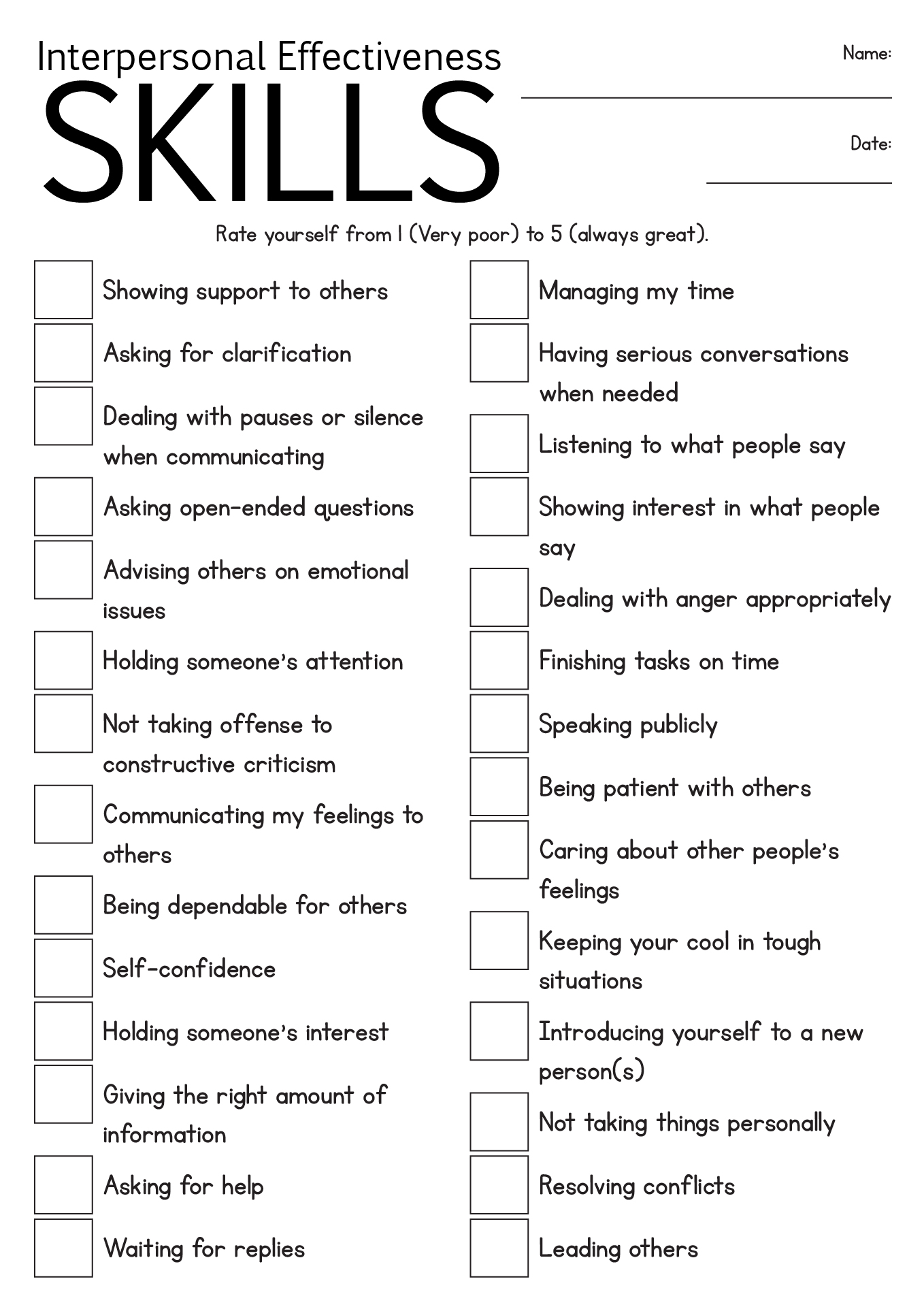 Interpersonal Effectiveness
SKILLS

Name:

Date:

Rate yourself from 1 (Very poor) to 5 (always great).

Showing support to others

Asking for clarification

Dealing with pauses or silence when communicating

Asking open-ended questions

Advising others on emotional issues

Holding someone's attention

Not taking offense to constructive criticism

Communicating my feelings to others

Being dependable for others

Self-confidence

Holding someone's interest

Giving the right amount of information

Asking for help

Waiting for replies

Managing my time

Having serious conversations when needed

Listening to what people say

Showing interest in what people say

Dealing with anger appropriately

Finishing tasks on time

Speaking publicly

Being patient with others

Caring about other people's feelings

Keeping your cool in tough situations

Introducing yourself to a new person(s)

Not taking things personally

Resolving conflicts

Leading others